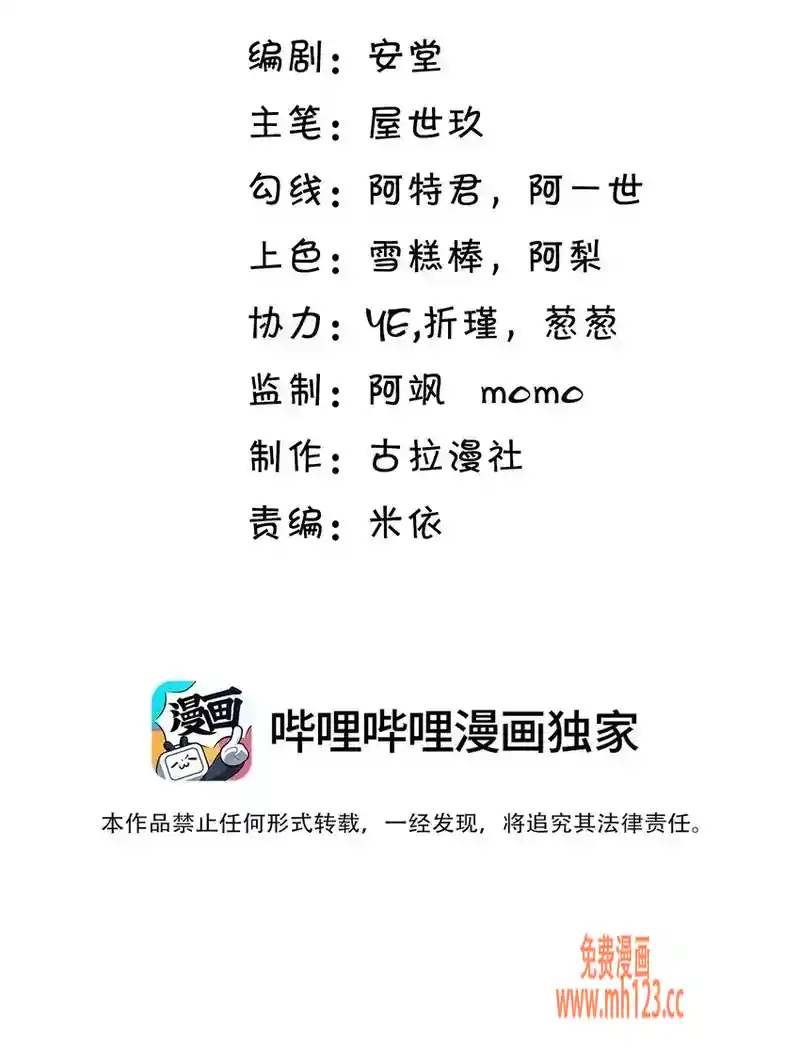 编剧：安堂

主笔：屋世玖

勾线：阿特君，阿一世

上色：雪糕棒，阿梨

协力：YE,折瑾，葱葱

监制：阿飒 momo

制作：古拉漫社

责编：米依

漫画

哔哩哔哩漫画独家

本作品禁止任何形式转载，一经发现，将追究其法律责任。

免费漫画
www.mh123.cc